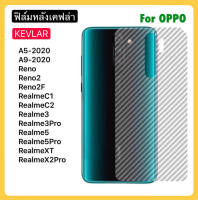 ฟิล์มหลังเคฟล่า

For OPPO

KEVLAR

A5-2020
A9-2020
Reno
Reno2
Reno2F
RealmeC1
RealmeC2
Realme3
Realme3Pro
Realme5
Realme5Pro
RealmeXT
RealmeX2Pro